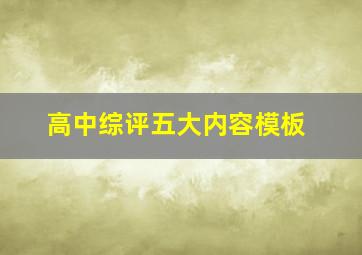 高中综评五大内容模板